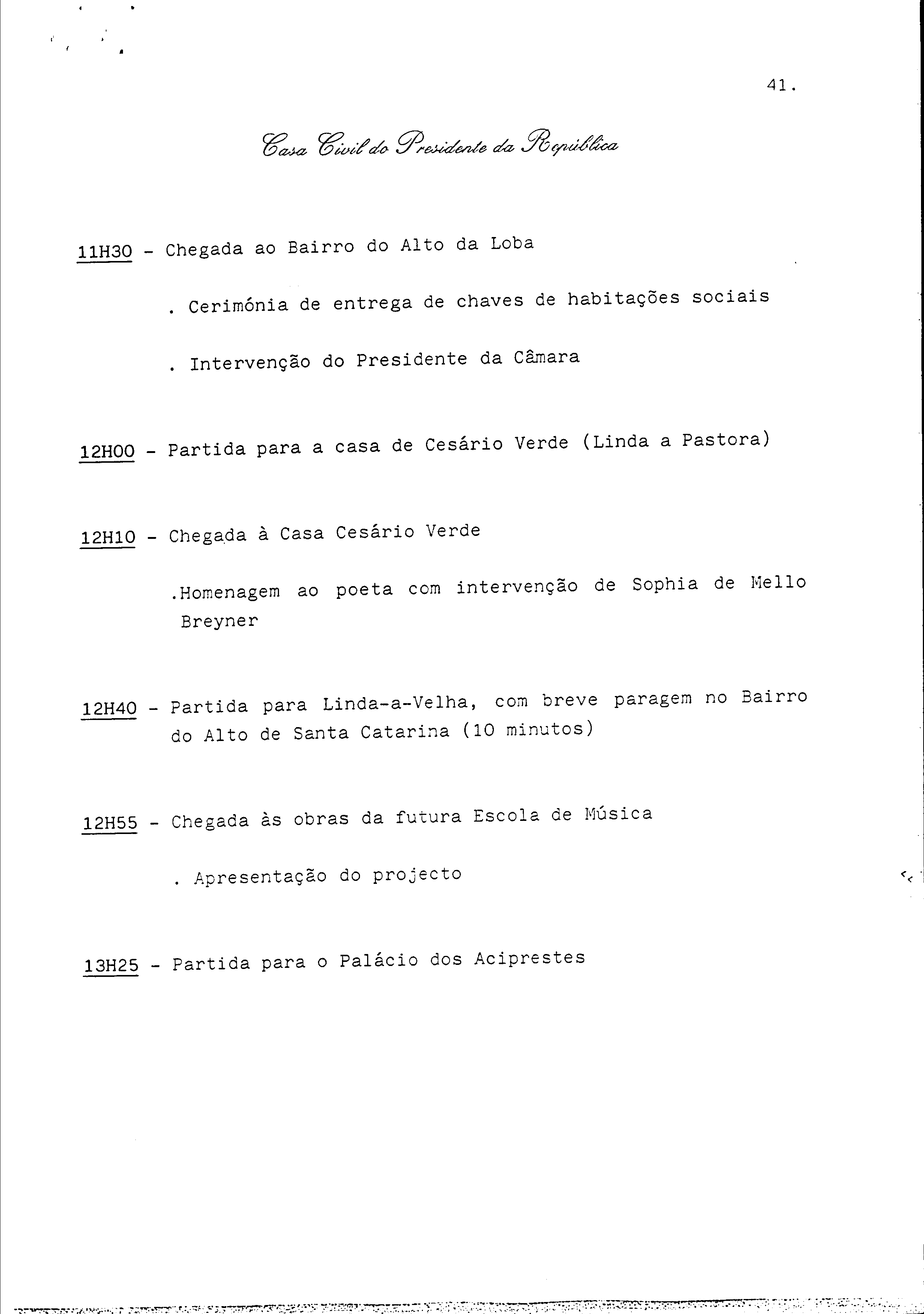 41.

Casa Civil do Presidente da República

11H30 - Chegada ao Bairro do Alto da Loba

. Cerimónia de entrega de chaves de habitações sociais

. Intervenção do Presidente da Câmara

12H00 - Partida para a casa de Cesário Verde (Linda a Pastora)

12H10 - Chegada à Casa Cesário Verde

.Homenagem ao poeta com intervenção de Sophia de Mello Breyner

12H40 - Partida para Linda-a-Velha, com breve paragem no Bairro do Alto de Santa Catarina (10 minutos)

12H55 - Chegada às obras da futura Escola de Música

. Apresentação do projecto

13H25 - Partida para o Palácio dos Aciprestes